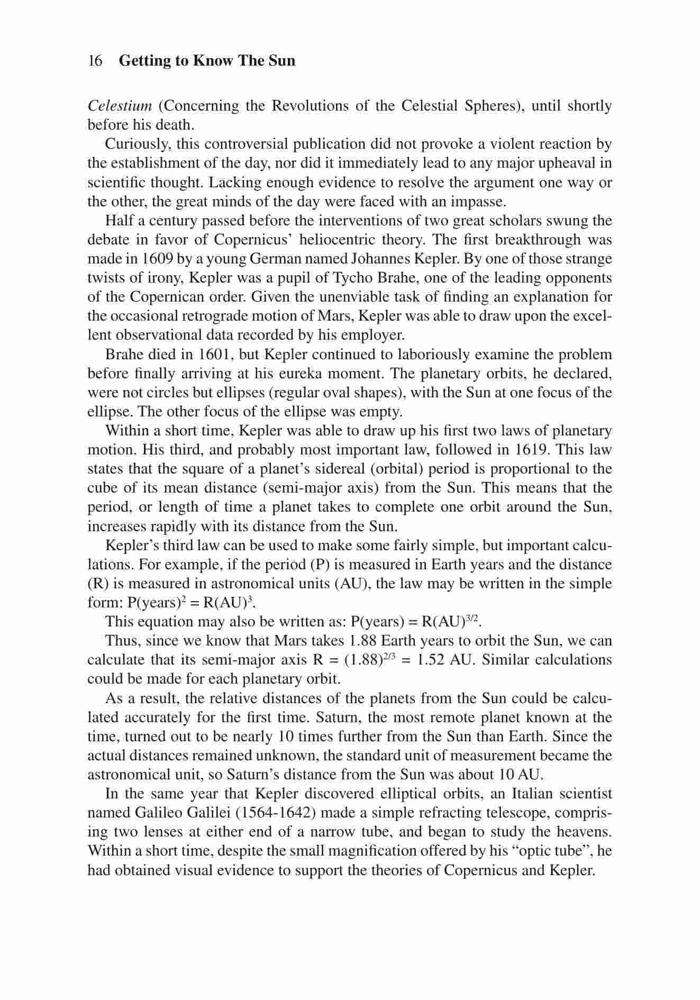 16 Getting to Know The Sun

Celestium (Concerning the Revolutions of the Celestial Spheres), until shortly before his death.

Curiously, this controversial publication did not provoke a violent reaction by the establishment of the day, nor did it immediately lead to any major upheaval in scientific thought. Lacking enough evidence to resolve the argument one way or the other, the great minds of the day were faced with an impasse.

Half a century passed before the interventions of two great scholars swung the debate in favor of Copernicus' heliocentric theory. The first breakthrough was made in 1609 by a young German named Johannes Kepler. By one of those strange twists of irony, Kepler was a pupil of Tycho Brahe, one of the leading opponents of the Copernican order. Given the unenviable task of finding an explanation for the occasional retrograde motion of Mars, Kepler was able to draw upon the excellent observational data recorded by his employer.

Brahe died in 1601, but Kepler continued to laboriously examine the problem before finally arriving at his eureka moment. The planetary orbits, he declared, were not circles but ellipses (regular oval shapes), with the Sun at one focus of the ellipse. The other focus of the ellipse was empty.

Within a short time, Kepler was able to draw up his first two laws of planetary motion. His third, and probably most important law, followed in 1619. This law states that the square of a planet's sidereal (orbital) period is proportional to the cube of its mean distance (semi-major axis) from the Sun. This means that the period, or length of time a planet takes to complete one orbit around the Sun, increases rapidly with its distance from the Sun.

Kepler's third law can be used to make some fairly simple, but important calculations. For example, if the period (P) is measured in Earth years and the distance (R) is measured in astronomical units (AU), the law may be written in the simple form: $P(years)^2 = R(AU)^3$.

This equation may also be written as: $P(years) = R(AU)^{3/2}$.

Thus, since we know that Mars takes 1.88 Earth years to orbit the Sun, we can calculate that its semi-major axis $R = (1.88)^{2/3} = 1.52$ AU. Similar calculations could be made for each planetary orbit.

As a result, the relative distances of the planets from the Sun could be calculated accurately for the first time. Saturn, the most remote planet known at the time, turned out to be nearly 10 times further from the Sun than Earth. Since the actual distances remained unknown, the standard unit of measurement became the astronomical unit, so Saturn's distance from the Sun was about 10 AU.

In the same year that Kepler discovered elliptical orbits, an Italian scientist named Galileo Galilei (1564-1642) made a simple refracting telescope, comprising two lenses at either end of a narrow tube, and began to study the heavens. Within a short time, despite the small magnification offered by his "optic tube", he had obtained visual evidence to support the theories of Copernicus and Kepler.